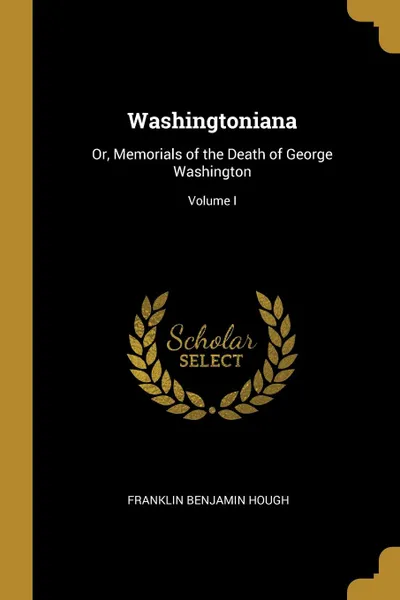 Washingtoniana

Or, Memorials of the Death of George Washington

Volume I

Scholar SELECT

FRANKLIN BENJAMIN HOUGH